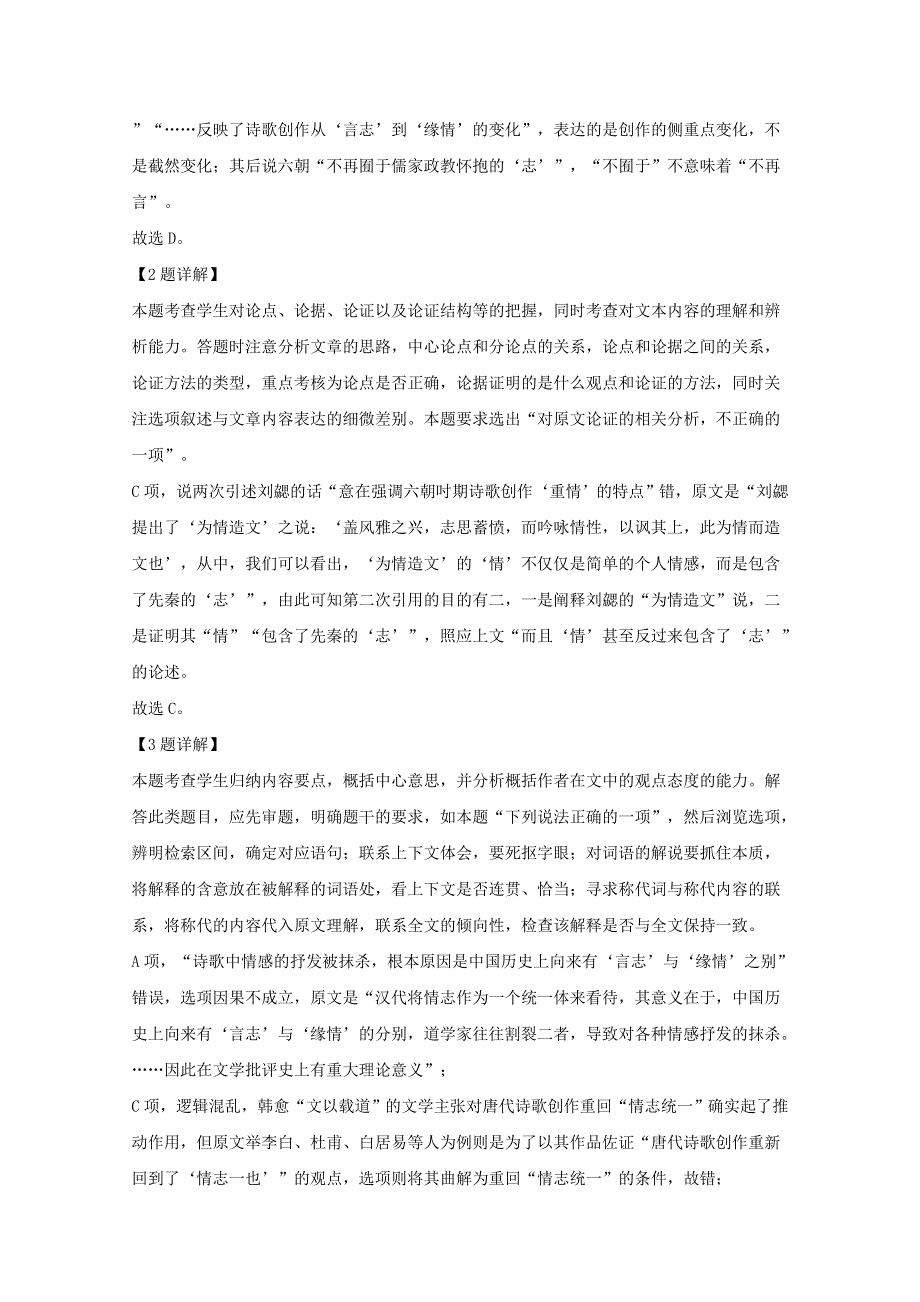 ”“……反映了诗歌创作从‘言志’到‘缘情’的变化”，表达的是创作的侧重点变化，不是截然变化；其后说六朝“不再囿于儒家政教怀抱的‘志’”，“不囿于”不意味着“不再言”。

故选D。

【2题详解】

本题考查学生对论点、论据、论证以及论证结构等的把握，同时考查对文本内容的理解和辨析能力。答题时注意分析文章的思路，中心论点和分论点的关系，论点和论据之间的关系，论证方法的类型，重点考核为论点是否正确，论据证明的是什么观点和论证的方法，同时关注选项叙述与文章内容表达的细微差别。本题要求选出“对原文论证的相关分析，不正确的一项”。

C项，说两次引述刘勰的话“意在强调六朝时期诗歌创作‘重情’的特点”错，原文是“刘勰提出了‘为情造文’之说：‘盖风雅之兴，志思蓄愤，而吟咏情性，以讽其上，此为情而造文也’，从中，我们可以看出，‘为情造文’的‘情’不仅仅是简单的个人情感，而是包含了先秦的‘志’”，由此可知第二次引用的目的有二，一是阐释刘勰的“为情造文”说，二是证明其“情”“包含了先秦的‘志’”，照应上文“而且‘情’甚至反过来包含了‘志’”的论述。

故选C。

【3题详解】

本题考查学生归纳内容要点，概括中心意思，并分析概括作者在文中的观点态度的能力。解答此类题目，应先审题，明确题干的要求，如本题“下列说法正确的一项”，然后浏览选项，辨明检索区间，确定对应语句；联系上下文体会，要死抠字眼；对词语的解说要抓住本质，将解释的含意放在被解释的词语处，看上下文是否连贯、恰当；寻求称代词与称代内容的联系，将称代的内容代入原文理解，联系全文的倾向性，检查该解释是否与全文保持一致。

A项，“诗歌中情感的抒发被抹杀，根本原因是中国历史上向来有‘言志’与‘缘情’之别”错误，选项因果不成立，原文是“汉代将情志作为一个统一体来看待，其意义在于，中国历史上向来有‘言志’与‘缘情’的分别，道学家往往割裂二者，导致对各种情感抒发的抹杀。……因此在文学批评史上有重大理论意义”；

C项，逻辑混乱，韩愈“文以载道”的文学主张对唐代诗歌创作重回“情志统一”确实起了推动作用，但原文举李白、杜甫、白居易等人为例则是为了以其作品佐证“唐代诗歌创作重新回到了‘情志一也’”的观点，选项则将其曲解为重回“情志统一”的条件，故错；